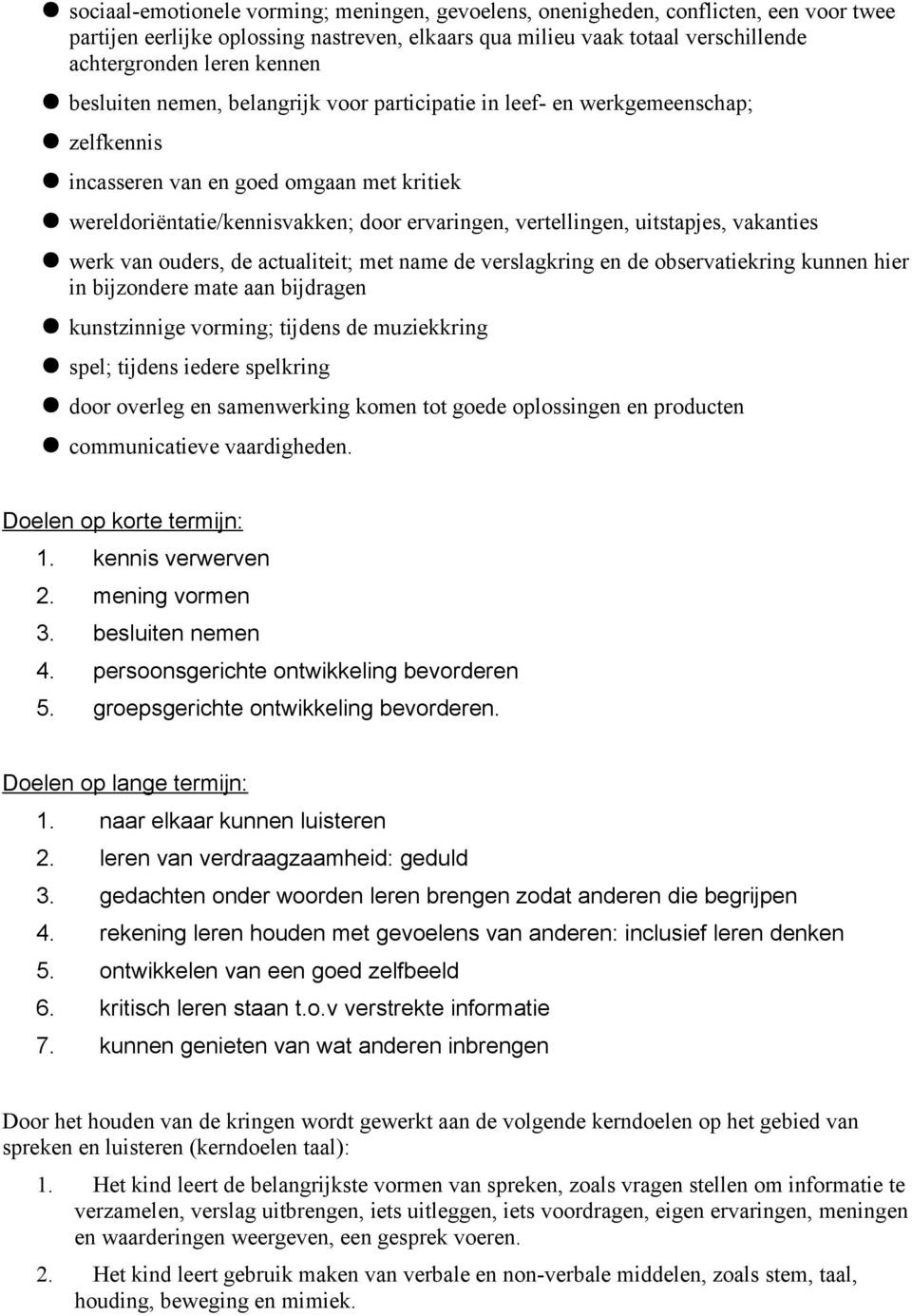 ● sociaal-emotionele vorming; meningen, gevoelens, onenigheden, conflicten, een voor twee partijen eerlijke oplossing nastreven, elkaars qua milieu vaak totaal verschillende achtergronden leren kennen

● besluiten nemen, belangrijk voor participatie in leef- en werkgemeenschap;

● zelfkennis

● incasseren van en goed omgaan met kritiek

● wereldoriëntatie/kennisvakken; door ervaringen, vertellingen, uitstapjes, vakanties

● werk van ouders, de actualiteit; met name de verslagkring en de observatiekring kunnen hier in bijzondere mate aan bijdragen

● kunstzinnige vorming; tijdens de muziekkring

● spel; tijdens iedere spelkring

● door overleg en samenwerking komen tot goede oplossingen en producten

● communicatieve vaardigheden.

Doelen op korte termijn:

1. kennis verwerven
2. mening vormen
3. besluiten nemen
4. persoonsgerichte ontwikkeling bevorderen
5. groepsgerichte ontwikkeling bevorderen.

Doelen op lange termijn:

1. naar elkaar kunnen luisteren
2. leren van verdraagzaamheid: geduld
3. gedachten onder woorden leren brengen zodat anderen die begrijpen
4. rekening leren houden met gevoelens van anderen: inclusief leren denken
5. ontwikkelen van een goed zelfbeeld
6. kritisch leren staan t.o.v verstrekte informatie
7. kunnen genieten van wat anderen inbrengen

Door het houden van de kringen wordt gewerkt aan de volgende kerndoelen op het gebied van spreken en luisteren (kerndoelen taal):

1. Het kind leert de belangrijkste vormen van spreken, zoals vragen stellen om informatie te verzamelen, verslag uitbrengen, iets uitleggen, iets voordragen, eigen ervaringen, meningen en waarderingen weergeven, een gesprek voeren.

2. Het kind leert gebruik maken van verbale en non-verbale middelen, zoals stem, taal, houding, beweging en mimiek.